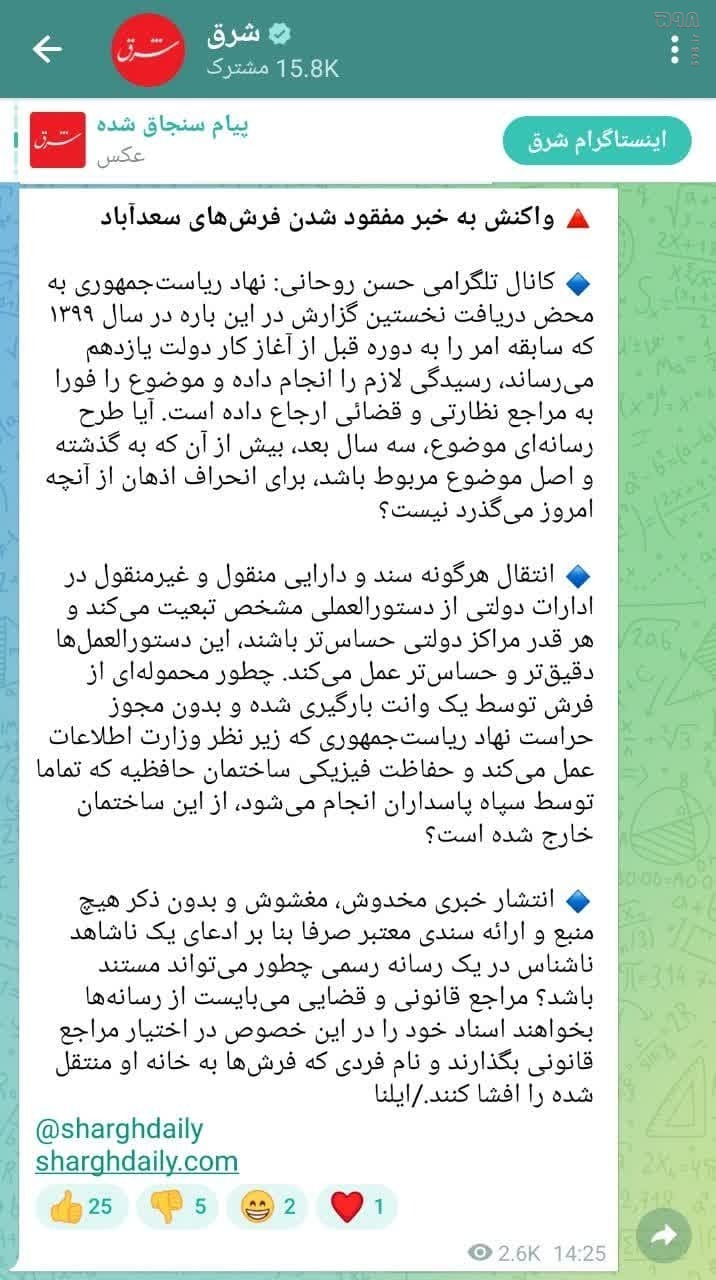 شرق
15.8K مشترک

پیام سنجاق شده
عکس
اینستاگرام شرق

🔺 واکنش به خبر مفقود شدن فرش‌های سعدآباد

🔹 کانال تلگرامی حسن روحانی: نهاد ریاست‌جمهوری به محض دریافت نخستین گزارش در این باره در سال ۱۳۹۹ که سابقه امر را به دوره قبل از آغاز کار دولت یازدهم می‌رساند، رسیدگی لازم را انجام داده و موضوع را فورا به مراجع نظارتی و قضائی ارجاع داده است. آیا طرح رسانه‌ای موضوع، سه سال بعد، بیش از آن که به گذشته و اصل موضوع مربوط باشد، برای انحراف اذهان از آنچه امروز می‌گذرد نیست؟

🔹 انتقال هرگونه سند و دارایی منقول و غیرمنقول در ادارات دولتی از دستورالعملی مشخص تبعیت می‌کند و هر قدر مراکز دولتی حساس‌تر باشند، این دستورالعمل‌ها دقیق‌تر و حساس‌تر عمل می‌کند. چطور محموله‌ای از فرش توسط یک وانت بارگیری شده و بدون مجوز حراست نهاد ریاست‌جمهوری که زیر نظر وزارت اطلاعات عمل می‌کند و حفاظت فیزیکی ساختمان حافظیه که تماما توسط سپاه پاسداران انجام می‌شود، از این ساختمان خارج شده است؟

🔹 انتشار خبری مخدوش، مغشوش و بدون ذکر هیچ منبع و ارائه سندی معتبر صرفا بنا بر ادعای یک ناشاهد ناشناس در یک رسانه رسمی چطور می‌تواند مستند باشد؟ مراجع قانونی و قضایی می‌بایست از رسانه‌ها بخواهند اسناد خود را در این خصوص در اختیار مراجع قانونی بگذارند و نام فردی که فرش‌ها به خانه او منتقل شده را افشا کنند./ایلنا

@sharghdaily
sharghdaily.com

👍 25 👎 5 😁 2 ❤️ 1

2.6K 14:25